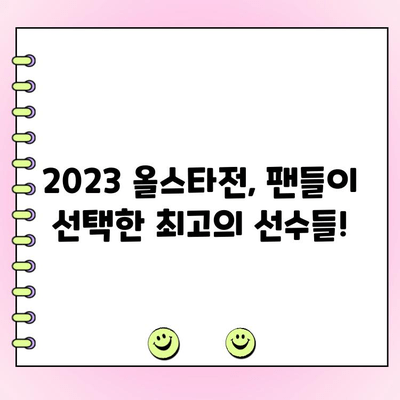 2023 올스타전, 팬들이 선택한 최고의 선수들!